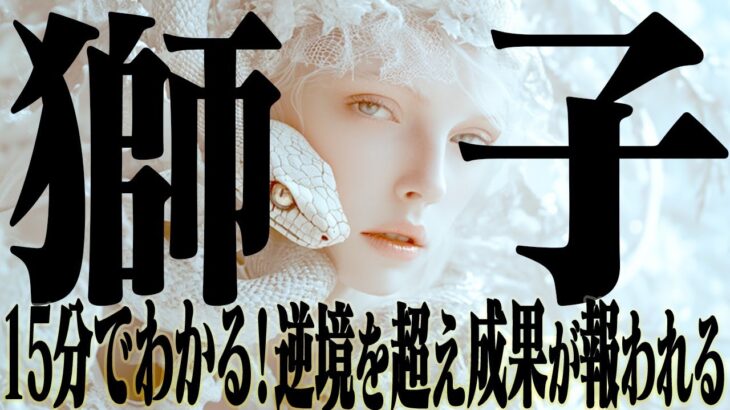 獅子
15分でわかる!逆境を超え成果が報われる